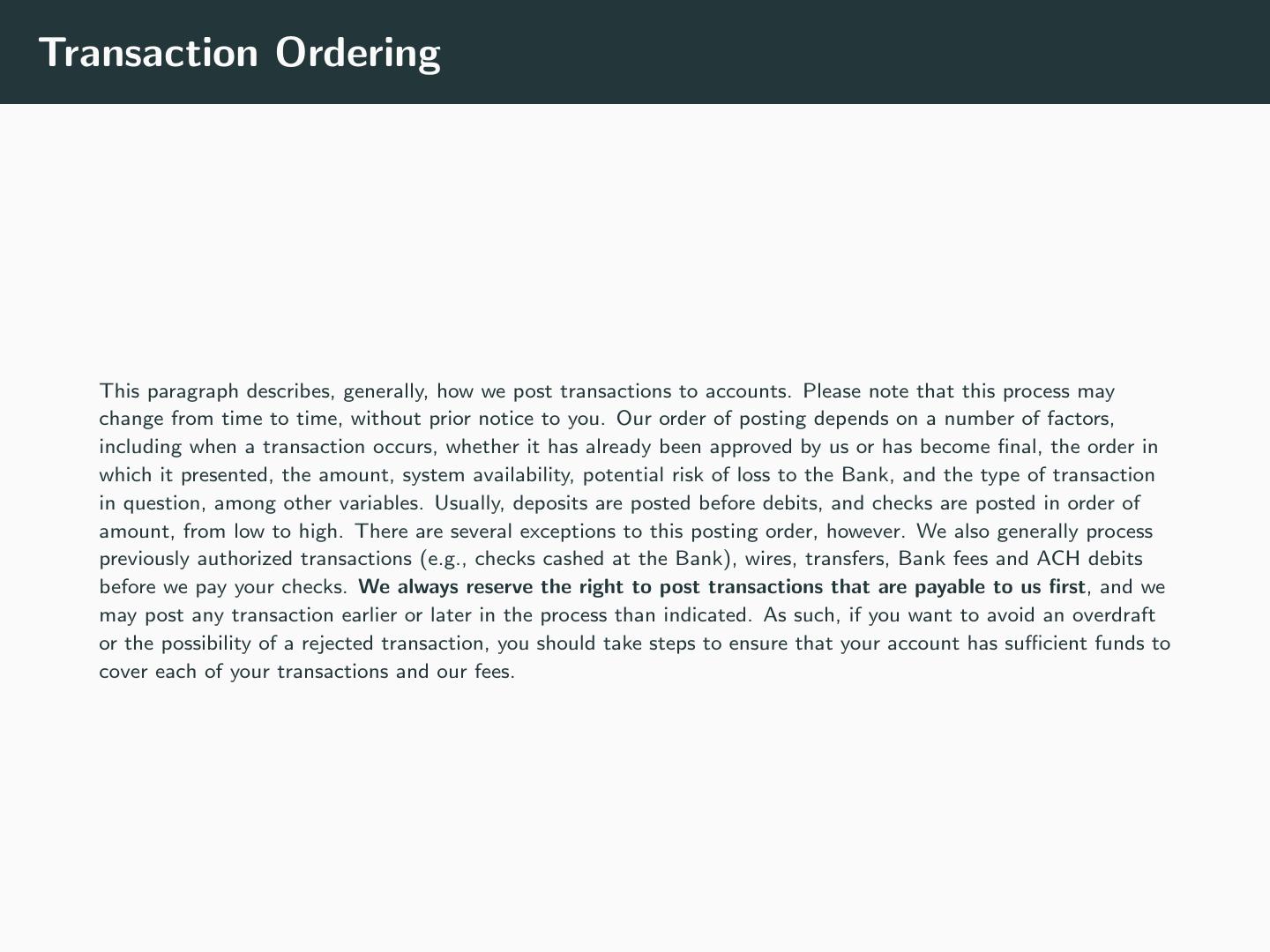 Transaction Ordering

This paragraph describes, generally, how we post transactions to accounts. Please note that this process may change from time to time, without prior notice to you. Our order of posting depends on a number of factors, including when a transaction occurs, whether it has already been approved by us or has become final, the order in which it presented, the amount, system availability, potential risk of loss to the Bank, and the type of transaction in question, among other variables. Usually, deposits are posted before debits, and checks are posted in order of amount, from low to high. There are several exceptions to this posting order, however. We also generally process previously authorized transactions (e.g., checks cashed at the Bank), wires, transfers, Bank fees and ACH debits before we pay your checks. We always reserve the right to post transactions that are payable to us first, and we may post any transaction earlier or later in the process than indicated. As such, if you want to avoid an overdraft or the possibility of a rejected transaction, you should take steps to ensure that your account has sufficient funds to cover each of your transactions and our fees.